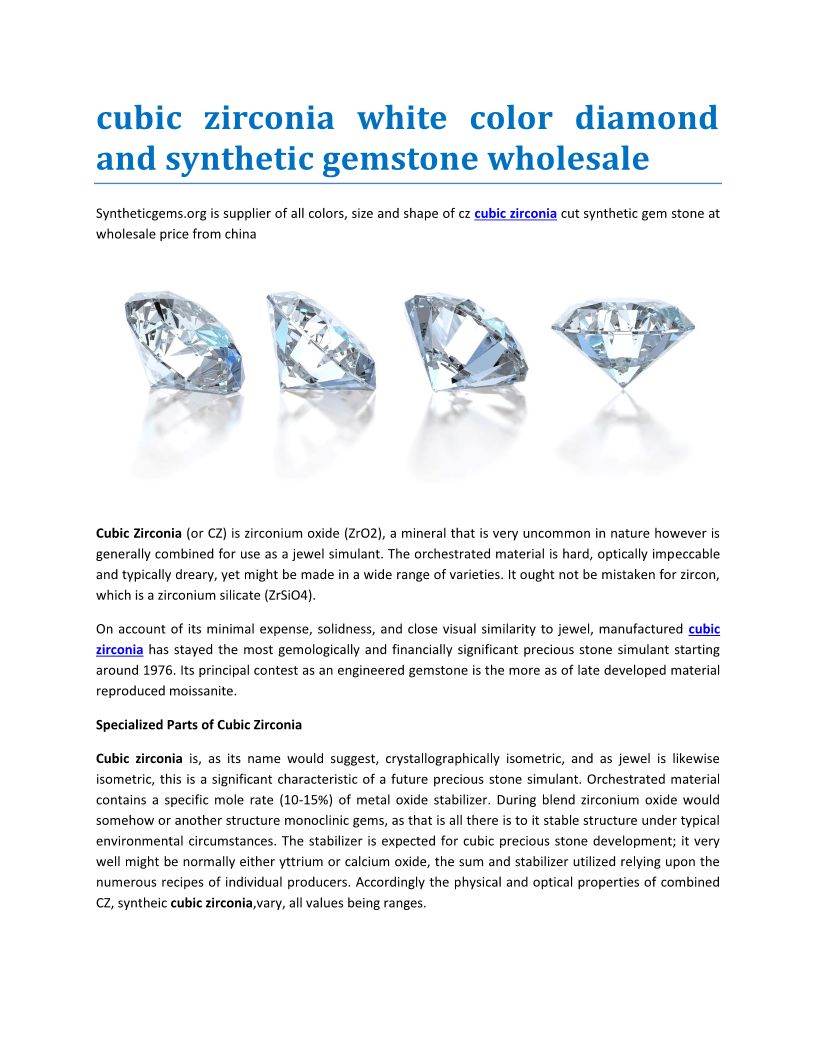 cubic zirconia white color diamond and synthetic gemstone wholesale

Syntheticgems.org is supplier of all colors, size and shape of cz cubic zirconia cut synthetic gem stone at wholesale price from china

Cubic Zirconia (or CZ) is zirconium oxide (ZrO2), a mineral that is very uncommon in nature however is generally combined for use as a jewel simulant. The orchestrated material is hard, optically impeccable and typically dreary, yet might be made in a wide range of varieties. It ought not be mistaken for zircon, which is a zirconium silicate (ZrSiO4).

On account of its minimal expense, solidness, and close visual similarity to jewel, manufactured cubic zirconia has stayed the most gemologically and financially significant precious stone simulant starting around 1976. Its principal contest as an engineered gemstone is the more as of late developed material reproduced moissanite.

Specialized Parts of Cubic Zirconia

Cubic zirconia is, as its name would suggest, crystallographically isometric, and as jewel is likewise isometric, this is a significant characteristic of a future precious stone simulant. Orchestrated material contains a specific mole rate (10-15%) of metal oxide stabilizer. During blend zirconium oxide would somehow or another structure monoclinic gems, as that is all there is to it stable structure under typical environmental circumstances. The stabilizer is expected for cubic precious stone development; it very well might be normally either yttrium or calcium oxide, the sum and stabilizer utilized relying upon the numerous recipes of individual producers. Accordingly the physical and optical properties of combined CZ, syntheic cubic zirconia,vary, all values being ranges.